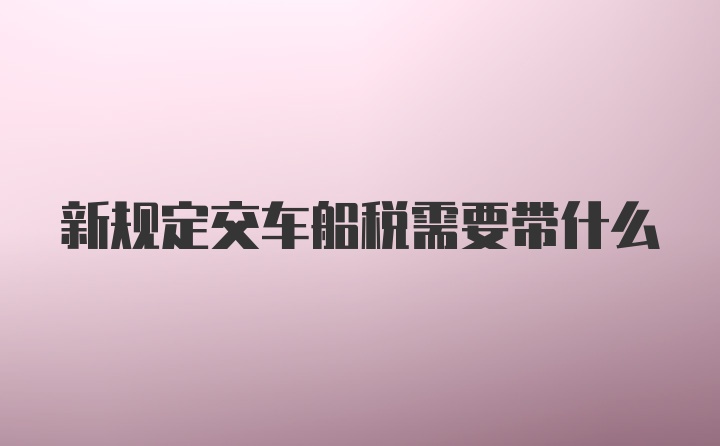 新规定交车船税需要带什么